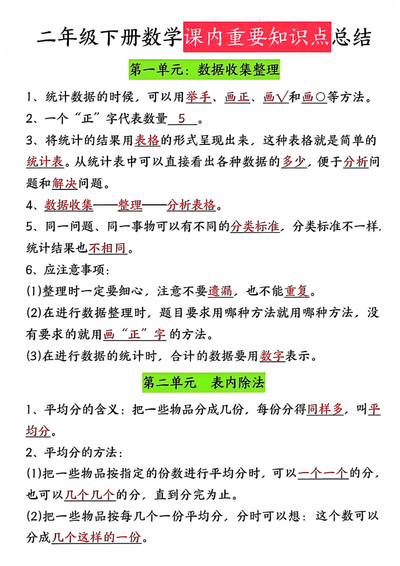 二年级下册数学课内重要知识点总结

第一单元：数据收集整理

1、统计数据的时候，可以用举手、画正、画√和画○等方法。

2、一个“正”字代表数量 5 。

3、将统计的结果用表格的形式呈现出来，这种表格就是简单的统计表。从统计表中可以直接看出各种数据的多少，便于分析问题和解决问题。

4、数据收集——整理——分析表格。

5、同一问题、同一事物可以有不同的分类标准，分类标准不一样，统计结果也不相同。

6、应注意事项：

(1)整理时一定要细心，注意不要遗漏，也不能重复。

(2)在进行数据整理时，题目要求用哪种方法就用哪种方法，没有要求的就用画“正”字的方法。

(3)在进行数据的统计时，合计的数据要用数字表示。

第二单元 表内除法

1、平均分的含义：把一些物品分成几份，每份分得同样多，叫平均分。

2、平均分的方法：

(1)把一些物品按指定的份数进行平均分时，可以一个一个的分，也可以几个几个的分，直到分完为止。

(2)把一些物品按每几个一份平均分，分时可以想：这个数可以分成几个这样的一份。